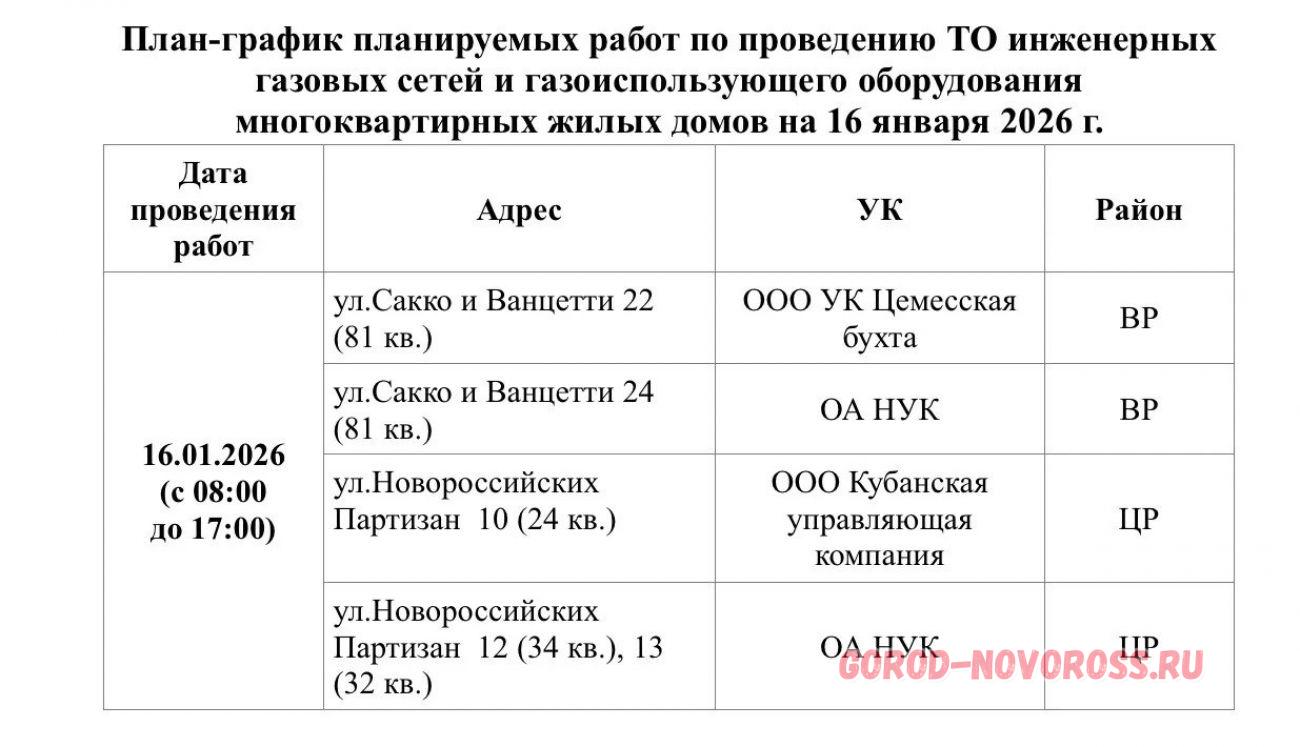 План-график планируемых работ по проведению ТО инженерных газовых сетей и газоиспользующего оборудования многоквартирных жилых домов на 16 января 2026 г.

| Дата проведения работ | Адрес | УК | Район |
|---|---|---|---|
| 16.01.2026 (с 08:00 до 17:00) | ул.Сакко и Ванцетти 22 (81 кв.) | ООО УК Цемесская бухта | ВР |
| | ул.Сакко и Ванцетти 24 (81 кв.) | ОА НУК | ВР |
| | ул.Новороссийских Партизан 10 (24 кв.) | ООО Кубанская управляющая компания | ЦР |
| | ул.Новороссийских Партизан 12 (34 кв.), 13 (32 кв.) | ОА НУК | ЦР |

GOROD-NOVOROSS.RU